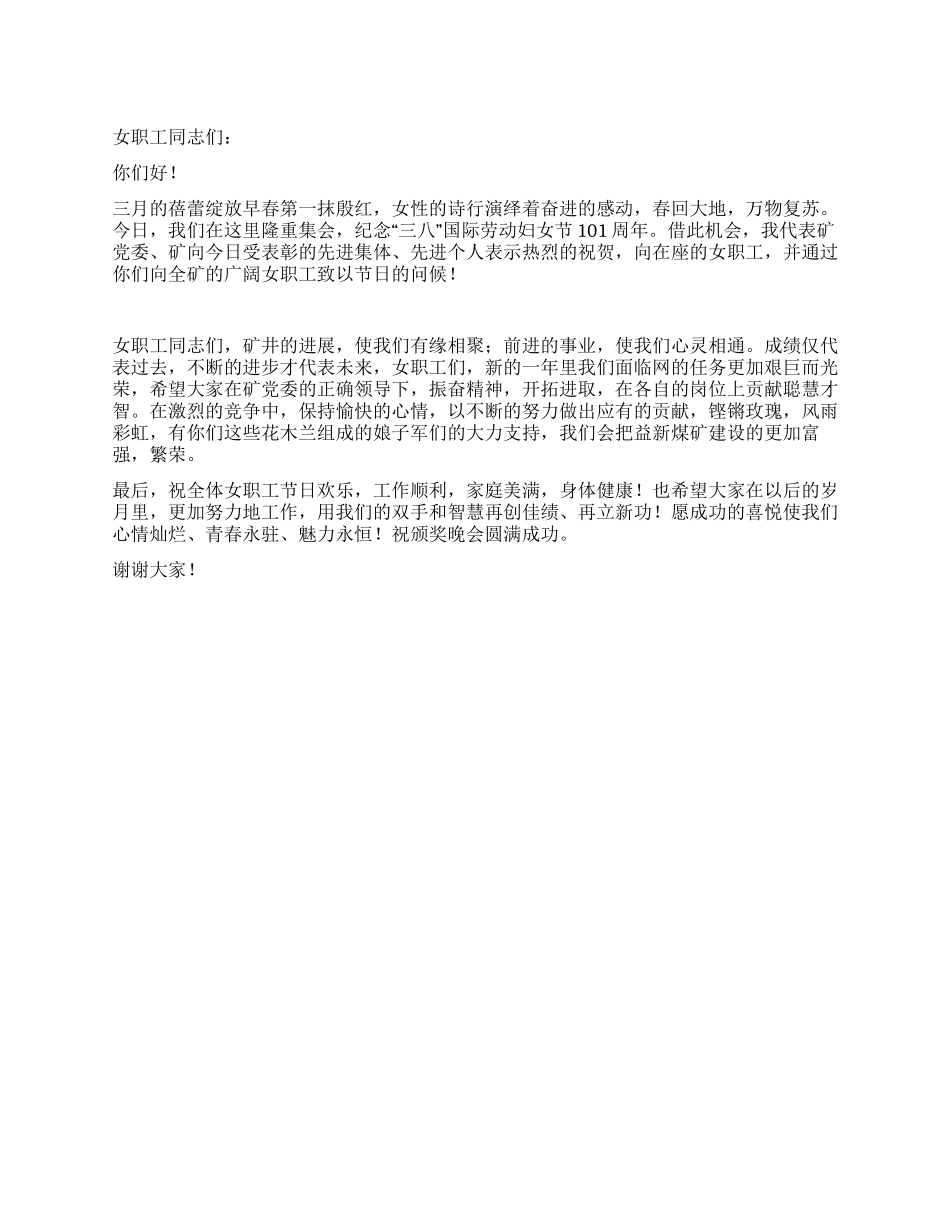 女职工同志们：

你们好！

三月的蓓蕾绽放早春第一抹殷红，女性的诗行演绎着奋进的感动，春回大地，万物复苏。今日，我们在这里隆重集会，纪念“三八”国际劳动妇女节101周年。借此机会，我代表矿党委、矿向今日受表彰的先进集体、先进个人表示热烈的祝贺，向在座的女职工，并通过你们向全矿的广阔女职工致以节日的问候！

女职工同志们，矿井的进展，使我们有缘相聚；前进的事业，使我们心灵相通。成绩仅代表过去，不断的进步才代表未来，女职工们，新的一年里我们面临网的任务更加艰巨而光荣，希望大家在矿党委的正确领导下，振奋精神，开拓进取，在各自的岗位上贡献聪慧才智。在激烈的竞争中，保持愉快的心情，以不断的努力做出应有的贡献，铿锵玫瑰，风雨彩虹，有你们这些花木兰组成的娘子军们的大力支持，我们会把益新煤矿建设的更加富强，繁荣。

最后，祝全体女职工节日欢乐，工作顺利，家庭美满，身体健康！也希望大家在以后的岁月里，更加努力地工作，用我们的双手和智慧再创佳绩、再立新功！愿成功的喜悦使我们心情灿烂、青春永驻、魅力永恒！祝颁奖晚会圆满成功。

谢谢大家！